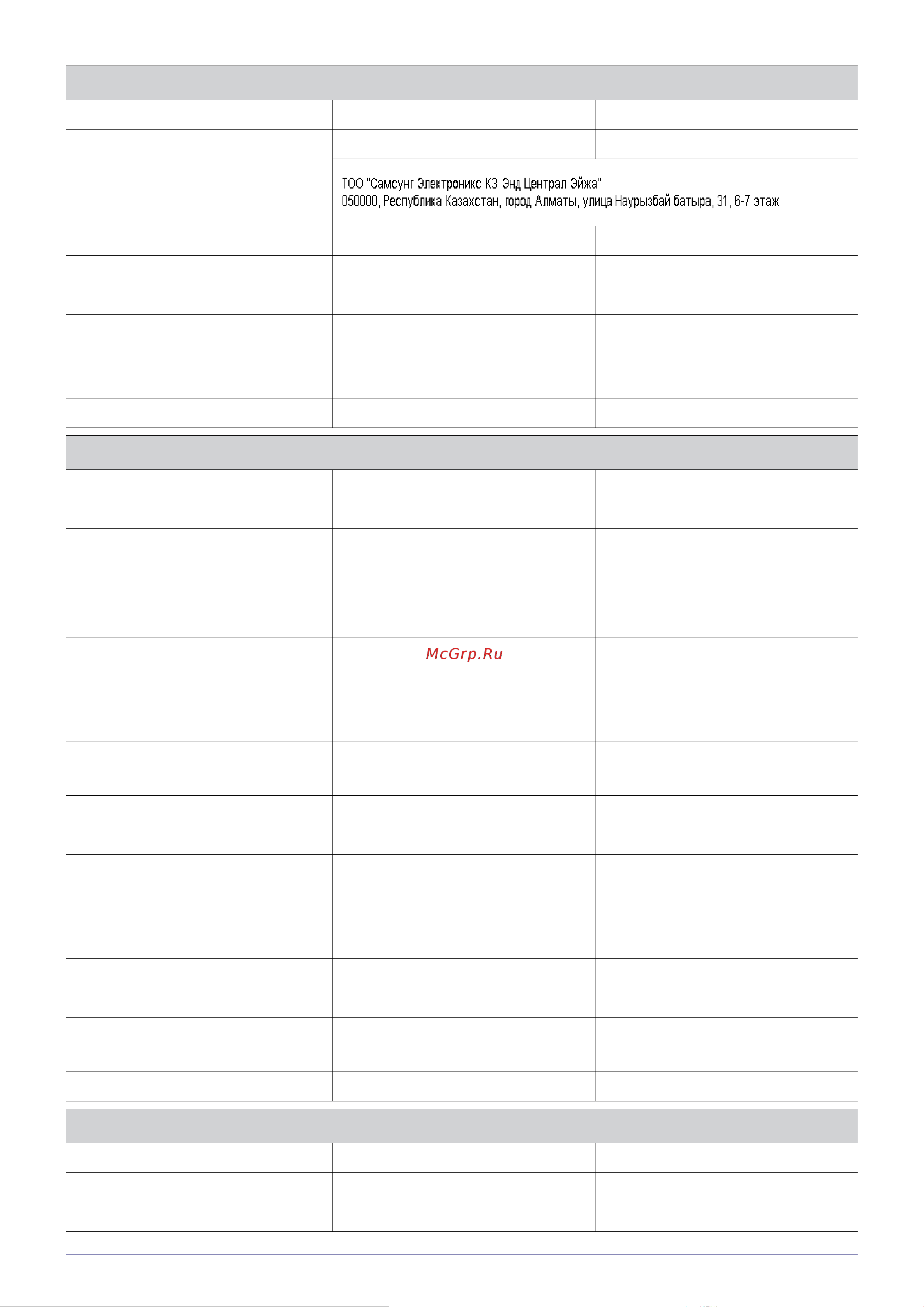 ТОО "Самсунг Электроникс КЗ Энд Централ Эйжа"
050000, Республика Казахстан, город Алматы, улица Наурызбай батыра, 31, 6-7 этаж

McGrp.Ru